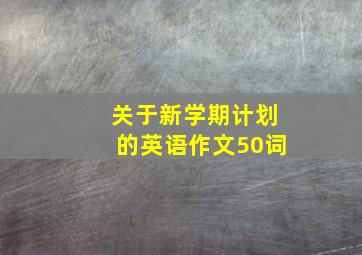 关于新学期计划的英语作文50词